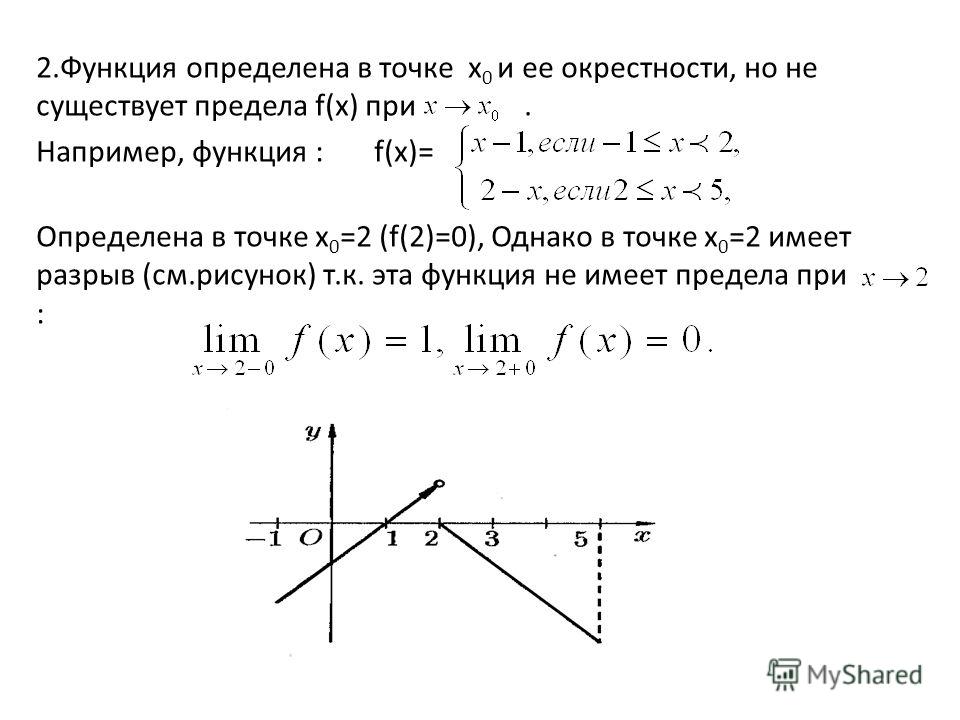 2.Функция определена в точке $x_0$ и ее окрестности, но не существует предела f(x) при $x \to x_0$ .

Например, функция : f(x)= $\begin{cases} x-1, если -1 \le x \prec 2, \\ 2-x, если 2 \le x \prec 5, \end{cases}$

Определена в точке $x_0$=2 (f(2)=0), Однако в точке $x_0$=2 имеет разрыв (см.рисунок) т.к. эта функция не имеет предела при $x \to 2$ :

$\lim_{x \to 2-0} f(x) = 1, \lim_{x \to 2+0} f(x) = 0.$

y
−1 O 1 2 3 5 x

MyShared